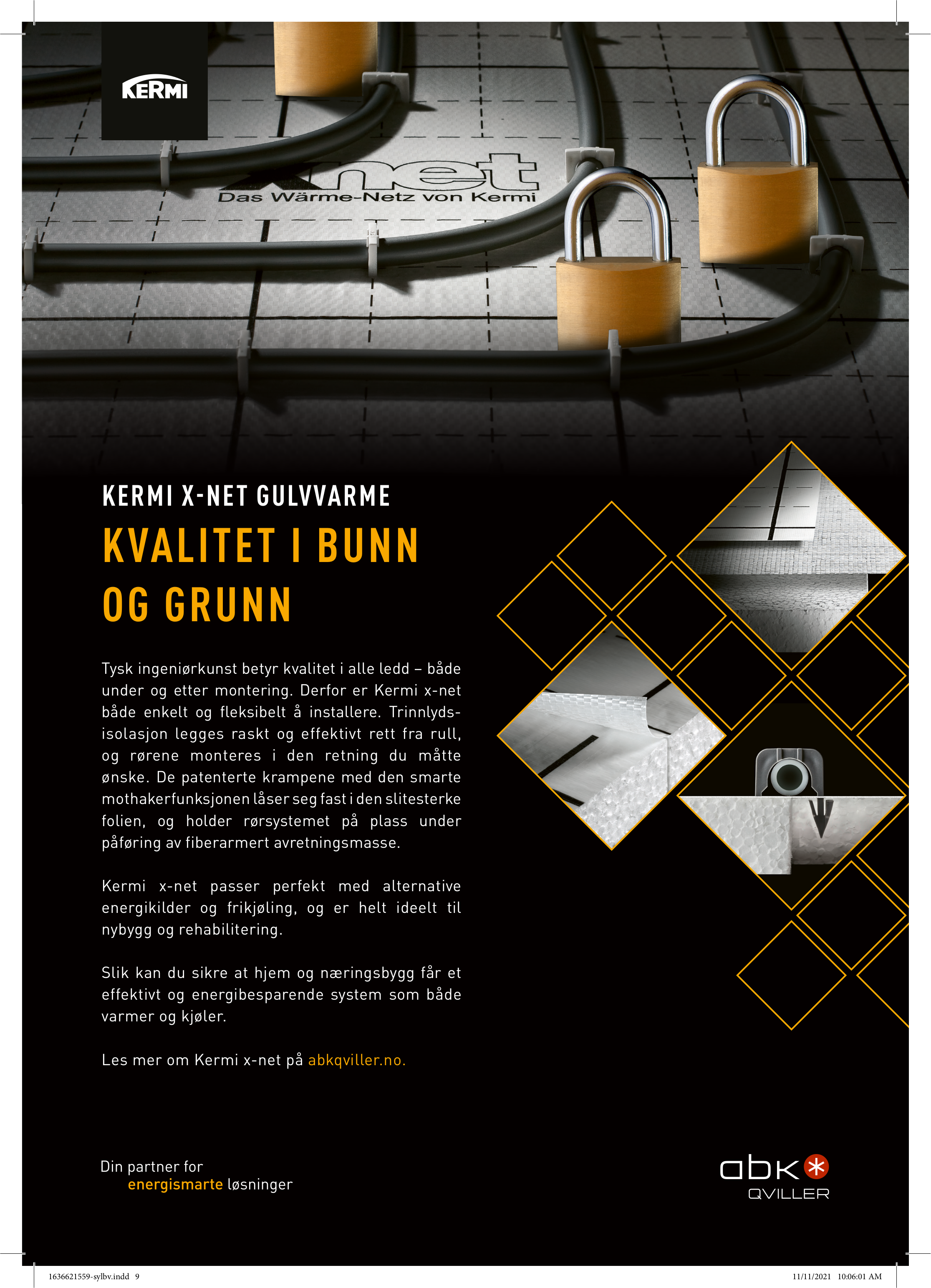 KERMI

xnet
Das Wärme-Netz von Kermi

KERMI X-NET GULVVARME

KVALITET I BUNN OG GRUNN

Tysk ingeniørkunst betyr kvalitet i alle ledd – både under og etter montering. Derfor er Kermi x-net både enkelt og fleksibelt å installere. Trinnlydsisolasjon legges raskt og effektivt rett fra rull, og rørene monteres i den retning du måtte ønske. De patenterte krampene med den smarte mothakerfunksjonen låser seg fast i den slitesterke folien, og holder rørsystemet på plass under påføring av fiberarmert avretningsmasse.

Kermi x-net passer perfekt med alternative energikilder og frikjøling, og er helt ideelt til nybygg og rehabilitering.

Slik kan du sikre at hjem og næringsbygg får et effektivt og energibesparende system som både varmer og kjøler.

Les mer om Kermi x-net på abkqviller.no.

Din partner for energismarte løsninger

abk QVILLER

1636621559-sylbv.indd 9

11/11/2021 10:06:01 AM